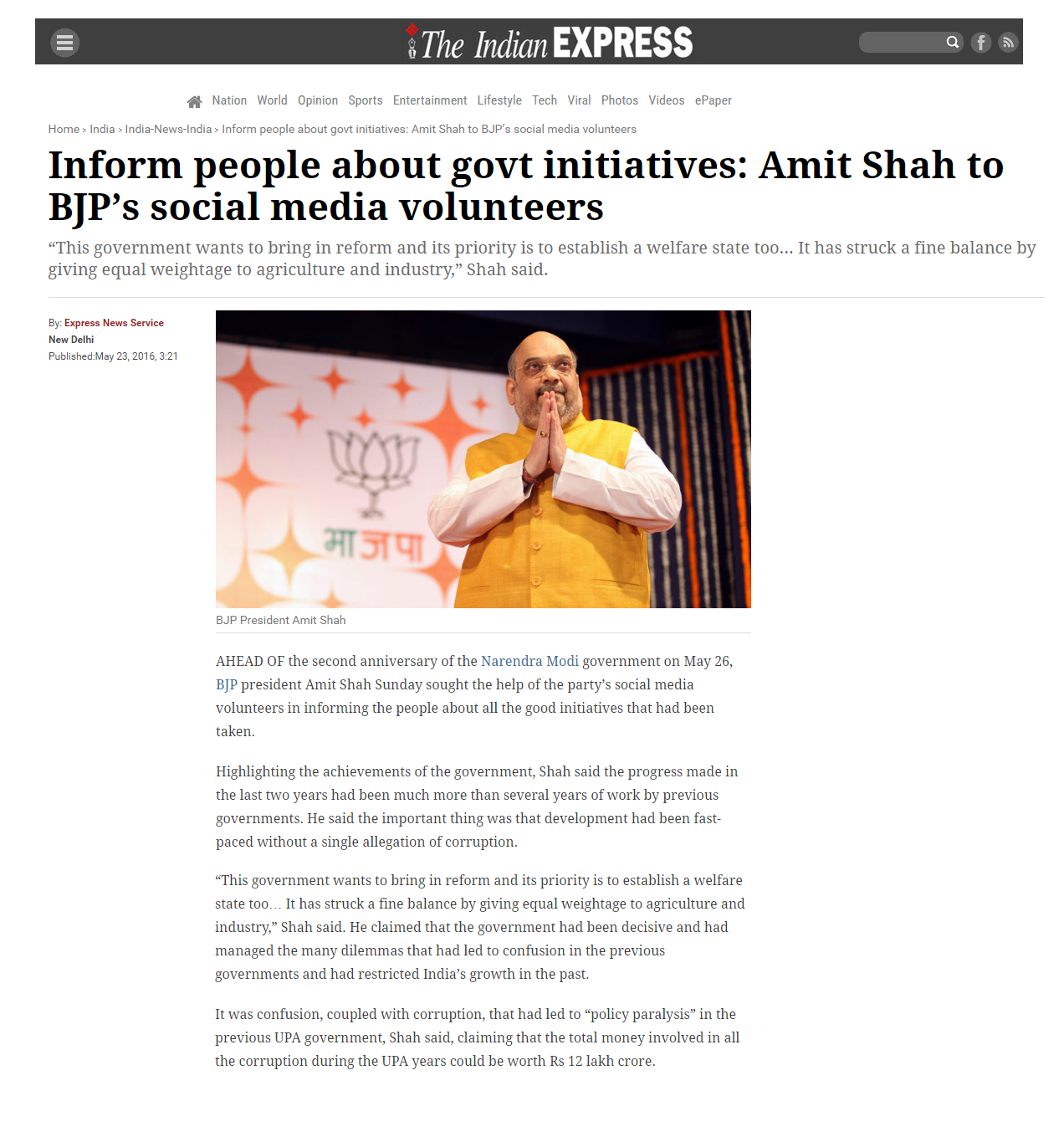 The Indian EXPRESS

Nation World Opinion Sports Entertainment Lifestyle Tech Viral Photos Videos ePaper

Home › India › India-News-India › Inform people about govt initiatives: Amit Shah to BJP's social media volunteers

Inform people about govt initiatives: Amit Shah to BJP's social media volunteers

"This government wants to bring in reform and its priority is to establish a welfare state too… It has struck a fine balance by giving equal weightage to agriculture and industry," Shah said.

By: Express News Service
New Delhi
Published:May 23, 2016, 3:21

भाजपा

BJP President Amit Shah

AHEAD OF the second anniversary of the Narendra Modi government on May 26, BJP president Amit Shah Sunday sought the help of the party's social media volunteers in informing the people about all the good initiatives that had been taken.

Highlighting the achievements of the government, Shah said the progress made in the last two years had been much more than several years of work by previous governments. He said the important thing was that development had been fast-paced without a single allegation of corruption.

"This government wants to bring in reform and its priority is to establish a welfare state too… It has struck a fine balance by giving equal weightage to agriculture and industry," Shah said. He claimed that the government had been decisive and had managed the many dilemmas that had led to confusion in the previous governments and had restricted India's growth in the past.

It was confusion, coupled with corruption, that had led to "policy paralysis" in the previous UPA government, Shah said, claiming that the total money involved in all the corruption during the UPA years could be worth Rs 12 lakh crore.